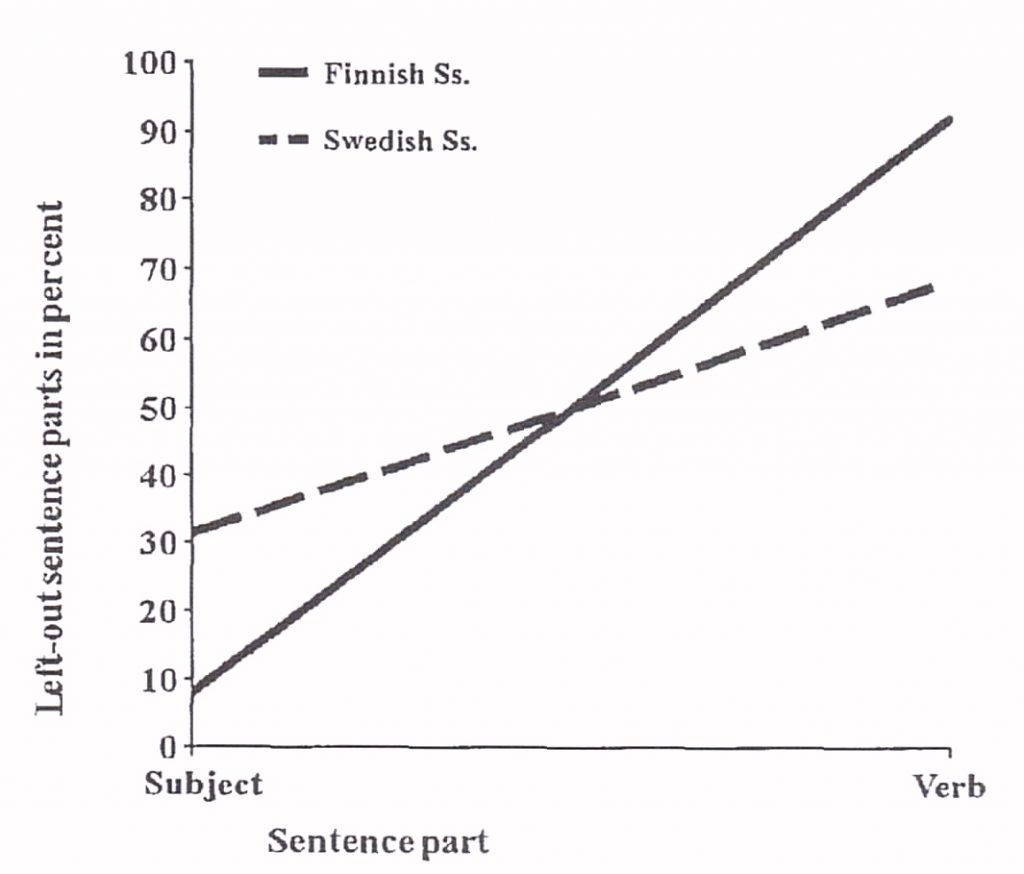 Finnish Ss.
Swedish Ss.

Left-out sentence parts in percent

100
90
80
70
60
50
40
30
20
10
0

Subject
Verb

Sentence part